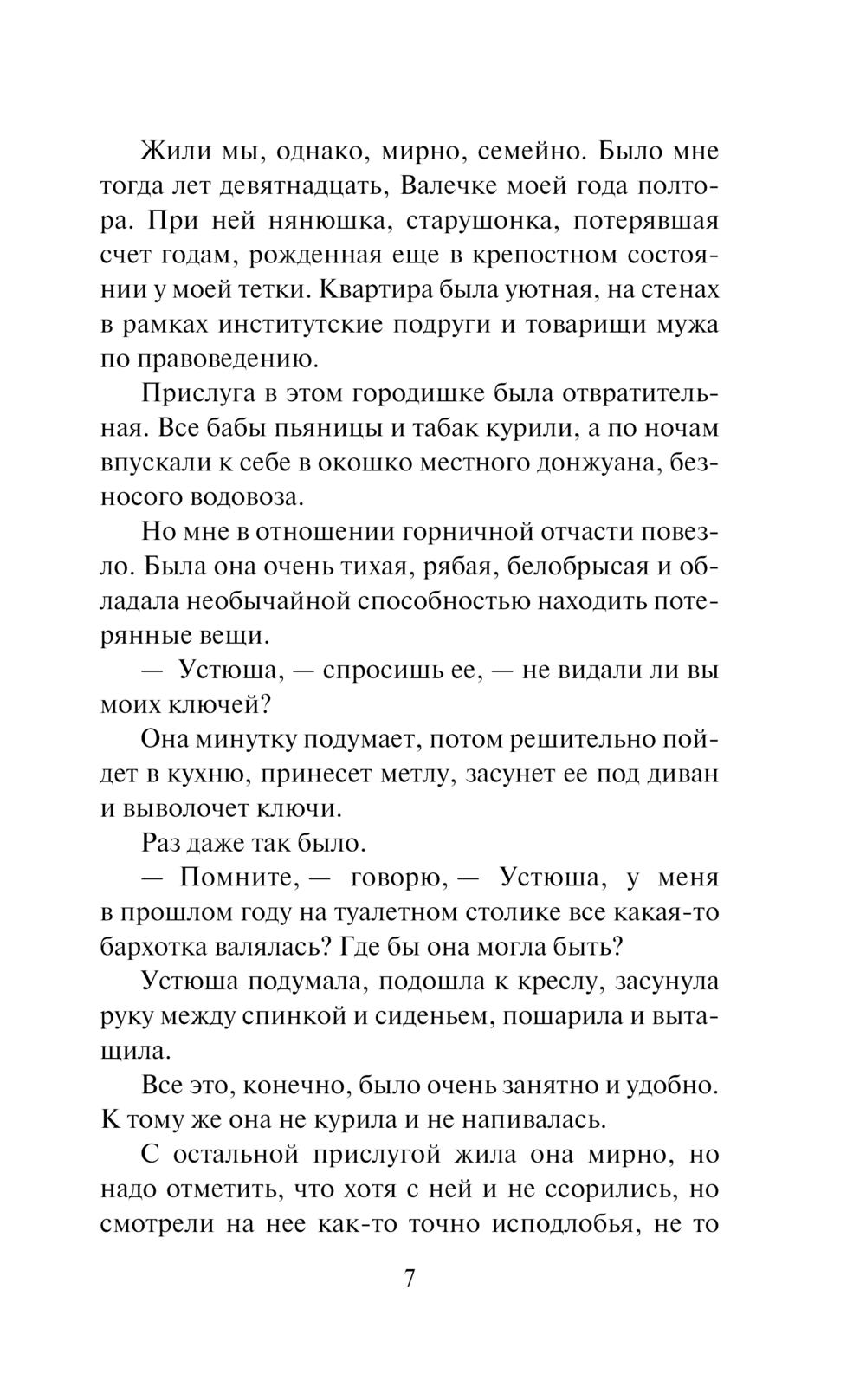 Жили мы, однако, мирно, семейно. Было мне тогда лет девятнадцать, Валечке моей года полтора. При ней нянюшка, старушонка, потерявшая счет годам, рожденная еще в крепостном состоянии у моей тетки. Квартира была уютная, на стенах в рамках институтские подруги и товарищи мужа по правоведению.

Прислуга в этом городишке была отвратительная. Все бабы пьяницы и табак курили, а по ночам впускали к себе в окошко местного донжуана, безносого водовоза.

Но мне в отношении горничной отчасти повезло. Была она очень тихая, рябая, белобрысая и обладала необычайной способностью находить потерянные вещи.

— Устюша, — спросишь ее, — не видали ли вы моих ключей?

Она минутку подумает, потом решительно пойдет в кухню, принесет метлу, засунет ее под диван и выволочет ключи.

Раз даже так было.

— Помните, — говорю, — Устюша, у меня в прошлом году на туалетном столике все какая-то бархотка валялась? Где бы она могла быть?

Устюша подумала, подошла к креслу, засунула руку между спинкой и сиденьем, пошарила и вытащила.

Все это, конечно, было очень занятно и удобно. К тому же она не курила и не напивалась.

С остальной прислугой жила она мирно, но надо отметить, что хотя с ней и не ссорились, но смотрели на нее как-то точно исподлобья, не то

7